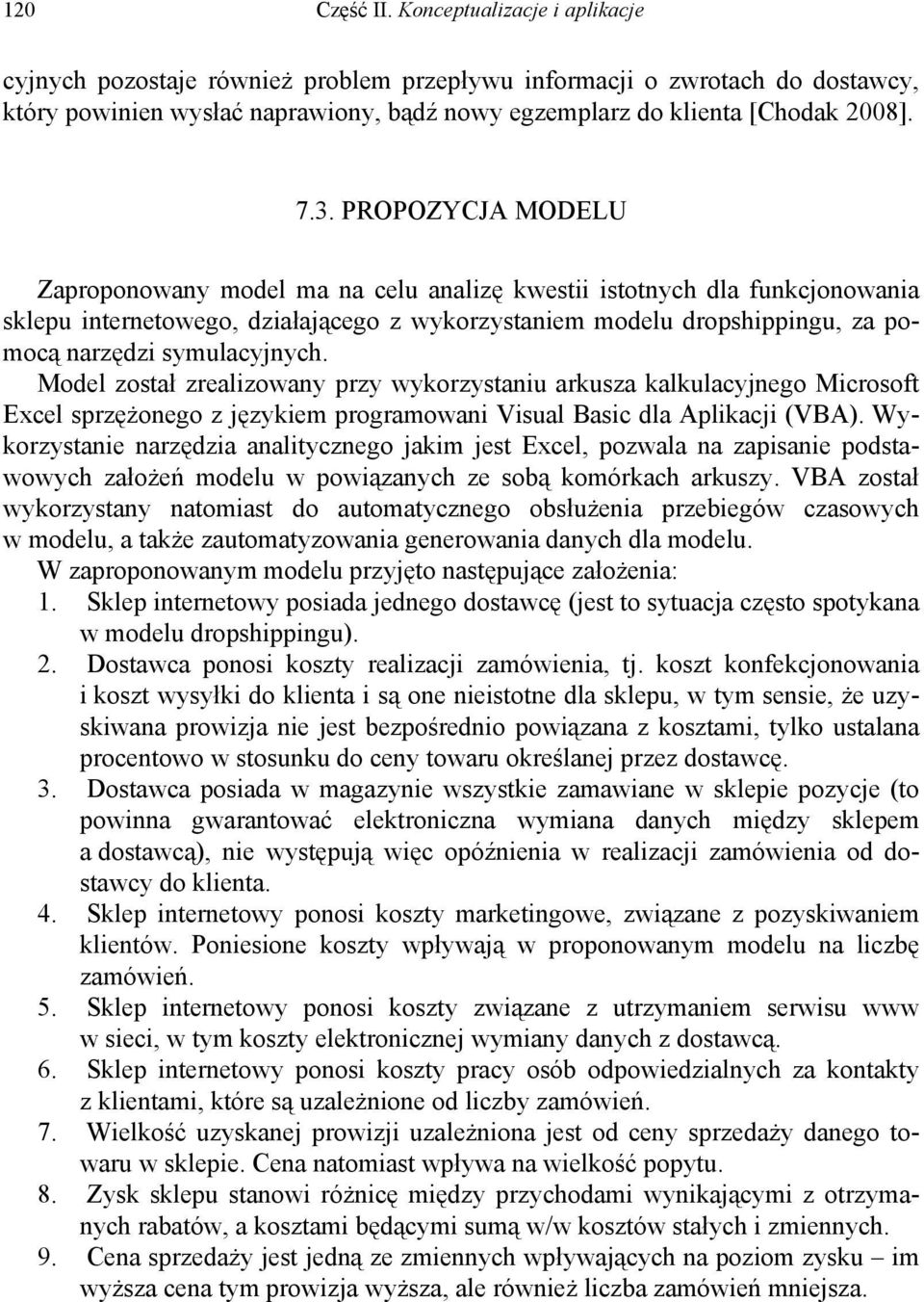 120 Część II. Konceptualizacje i aplikacje

cyjnych pozostaje również problem przepływu informacji o zwrotach do dostawcy, który powinien wysłać naprawiony, bądź nowy egzemplarz do klienta [Chodak 2008].

7.3. PROPOZYCJA MODELU

Zaproponowany model ma na celu analizę kwestii istotnych dla funkcjonowania sklepu internetowego, działającego z wykorzystaniem modelu dropshippingu, za pomocą narzędzi symulacyjnych.

Model został zrealizowany przy wykorzystaniu arkusza kalkulacyjnego Microsoft Excel sprzężonego z językiem programowani Visual Basic dla Aplikacji (VBA). Wykorzystanie narzędzia analitycznego jakim jest Excel, pozwala na zapisanie podstawowych założeń modelu w powiązanych ze sobą komórkach arkuszy. VBA został wykorzystany natomiast do automatycznego obsłużenia przebiegów czasowych w modelu, a także zautomatyzowania generowania danych dla modelu.

W zaproponowanym modelu przyjęto następujące założenia:
1. Sklep internetowy posiada jednego dostawcę (jest to sytuacja często spotykana w modelu dropshippingu).
2. Dostawca ponosi koszty realizacji zamówienia, tj. koszt konfekcjonowania i koszt wysyłki do klienta i są one nieistotne dla sklepu, w tym sensie, że uzyskiwana prowizja nie jest bezpośrednio powiązana z kosztami, tylko ustalana procentowo w stosunku do ceny towaru określanej przez dostawcę.
3. Dostawca posiada w magazynie wszystkie zamawiane w sklepie pozycje (to powinna gwarantować elektroniczna wymiana danych między sklepem a dostawcą), nie występują więc opóźnienia w realizacji zamówienia od dostawcy do klienta.
4. Sklep internetowy ponosi koszty marketingowe, związane z pozyskiwaniem klientów. Poniesione koszty wpływają w proponowanym modelu na liczbę zamówień.
5. Sklep internetowy ponosi koszty związane z utrzymaniem serwisu www w sieci, w tym koszty elektronicznej wymiany danych z dostawcą.
6. Sklep internetowy ponosi koszty pracy osób odpowiedzialnych za kontakty z klientami, które są uzależnione od liczby zamówień.
7. Wielkość uzyskanej prowizji uzależniona jest od ceny sprzedaży danego towaru w sklepie. Cena natomiast wpływa na wielkość popytu.
8. Zysk sklepu stanowi różnicę między przychodami wynikającymi z otrzymanych rabatów, a kosztami będącymi sumą w/w kosztów stałych i zmiennych.
9. Cena sprzedaży jest jedną ze zmiennych wpływających na poziom zysku – im wyższa cena tym prowizja wyższa, ale również liczba zamówień mniejsza.